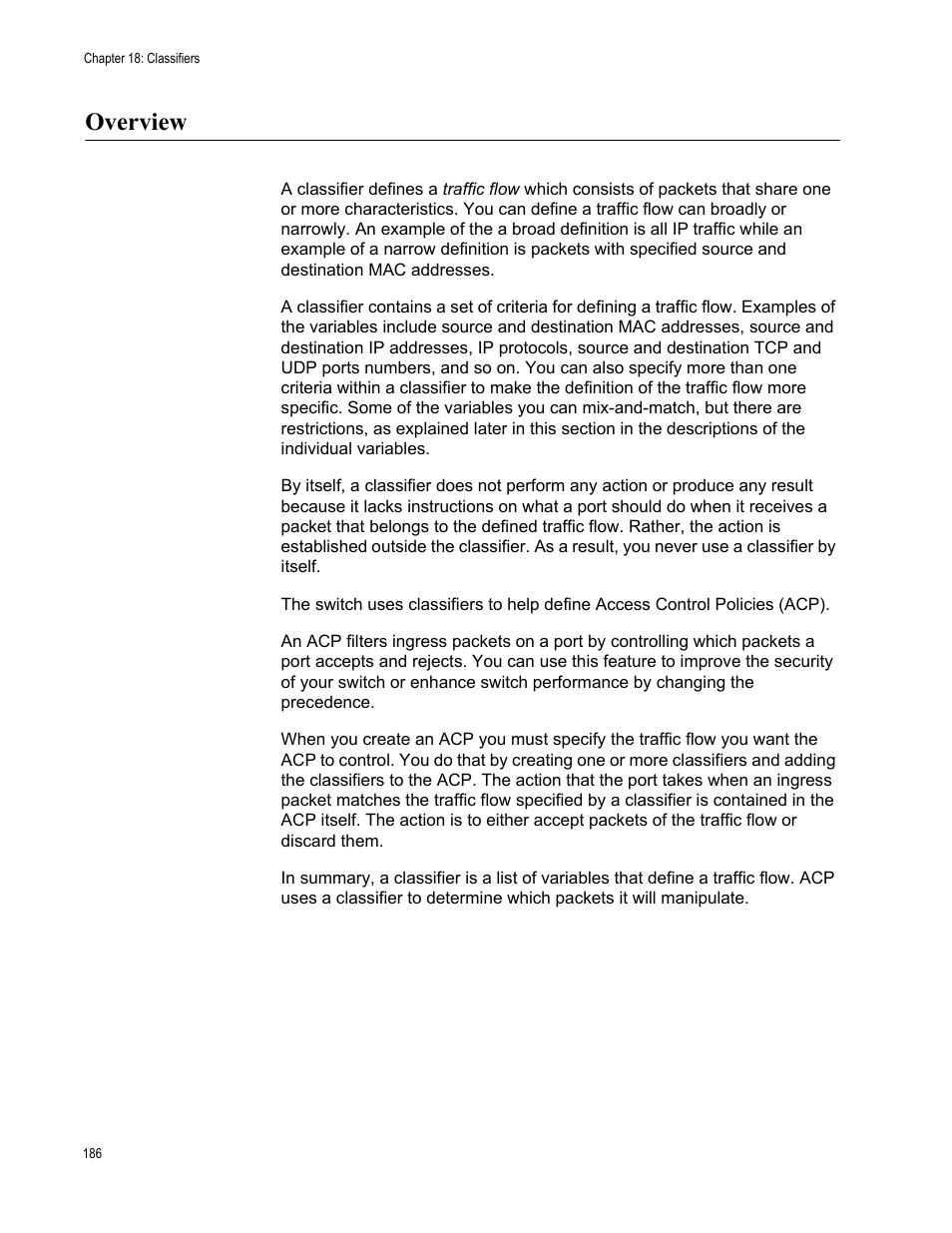 Chapter 18: Classifiers

Overview

A classifier defines a traffic flow which consists of packets that share one or more characteristics. You can define a traffic flow can broadly or narrowly. An example of the a broad definition is all IP traffic while an example of a narrow definition is packets with specified source and destination MAC addresses.

A classifier contains a set of criteria for defining a traffic flow. Examples of the variables include source and destination MAC addresses, source and destination IP addresses, IP protocols, source and destination TCP and UDP ports numbers, and so on. You can also specify more than one criteria within a classifier to make the definition of the traffic flow more specific. Some of the variables you can mix-and-match, but there are restrictions, as explained later in this section in the descriptions of the individual variables.

By itself, a classifier does not perform any action or produce any result because it lacks instructions on what a port should do when it receives a packet that belongs to the defined traffic flow. Rather, the action is established outside the classifier. As a result, you never use a classifier by itself.

The switch uses classifiers to help define Access Control Policies (ACP).

An ACP filters ingress packets on a port by controlling which packets a port accepts and rejects. You can use this feature to improve the security of your switch or enhance switch performance by changing the precedence.

When you create an ACP you must specify the traffic flow you want the ACP to control. You do that by creating one or more classifiers and adding the classifiers to the ACP. The action that the port takes when an ingress packet matches the traffic flow specified by a classifier is contained in the ACP itself. The action is to either accept packets of the traffic flow or discard them.

In summary, a classifier is a list of variables that define a traffic flow. ACP uses a classifier to determine which packets it will manipulate.

186